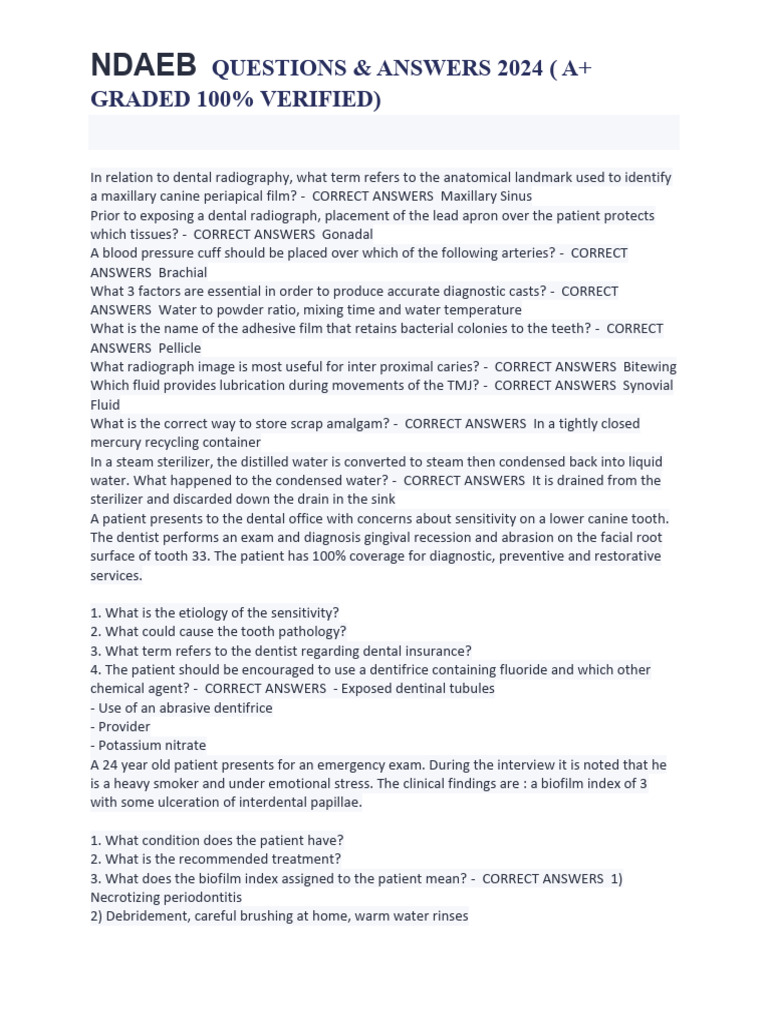 NDAEB QUESTIONS & ANSWERS 2024 ( A+ GRADED 100% VERIFIED)

In relation to dental radiography, what term refers to the anatomical landmark used to identify a maxillary canine periapical film? - CORRECT ANSWERS Maxillary Sinus
Prior to exposing a dental radiograph, placement of the lead apron over the patient protects which tissues? - CORRECT ANSWERS Gonadal
A blood pressure cuff should be placed over which of the following arteries? - CORRECT ANSWERS Brachial
What 3 factors are essential in order to produce accurate diagnostic casts? - CORRECT ANSWERS Water to powder ratio, mixing time and water temperature
What is the name of the adhesive film that retains bacterial colonies to the teeth? - CORRECT ANSWERS Pellicle
What radiograph image is most useful for inter proximal caries? - CORRECT ANSWERS Bitewing
Which fluid provides lubrication during movements of the TMJ? - CORRECT ANSWERS Synovial Fluid
What is the correct way to store scrap amalgam? - CORRECT ANSWERS In a tightly closed mercury recycling container
In a steam sterilizer, the distilled water is converted to steam then condensed back into liquid water. What happened to the condensed water? - CORRECT ANSWERS It is drained from the sterilizer and discarded down the drain in the sink
A patient presents to the dental office with concerns about sensitivity on a lower canine tooth. The dentist performs an exam and diagnosis gingival recession and abrasion on the facial root surface of tooth 33. The patient has 100% coverage for diagnostic, preventive and restorative services.

1. What is the etiology of the sensitivity?
2. What could cause the tooth pathology?
3. What term refers to the dentist regarding dental insurance?
4. The patient should be encouraged to use a dentifrice containing fluoride and which other chemical agent? - CORRECT ANSWERS - Exposed dentinal tubules
- Use of an abrasive dentifrice
- Provider
- Potassium nitrate
A 24 year old patient presents for an emergency exam. During the interview it is noted that he is a heavy smoker and under emotional stress. The clinical findings are : a biofilm index of 3 with some ulceration of interdental papillae.

1. What condition does the patient have?
2. What is the recommended treatment?
3. What does the biofilm index assigned to the patient mean? - CORRECT ANSWERS 1) Necrotizing periodontitis
2) Debridement, careful brushing at home, warm water rinses